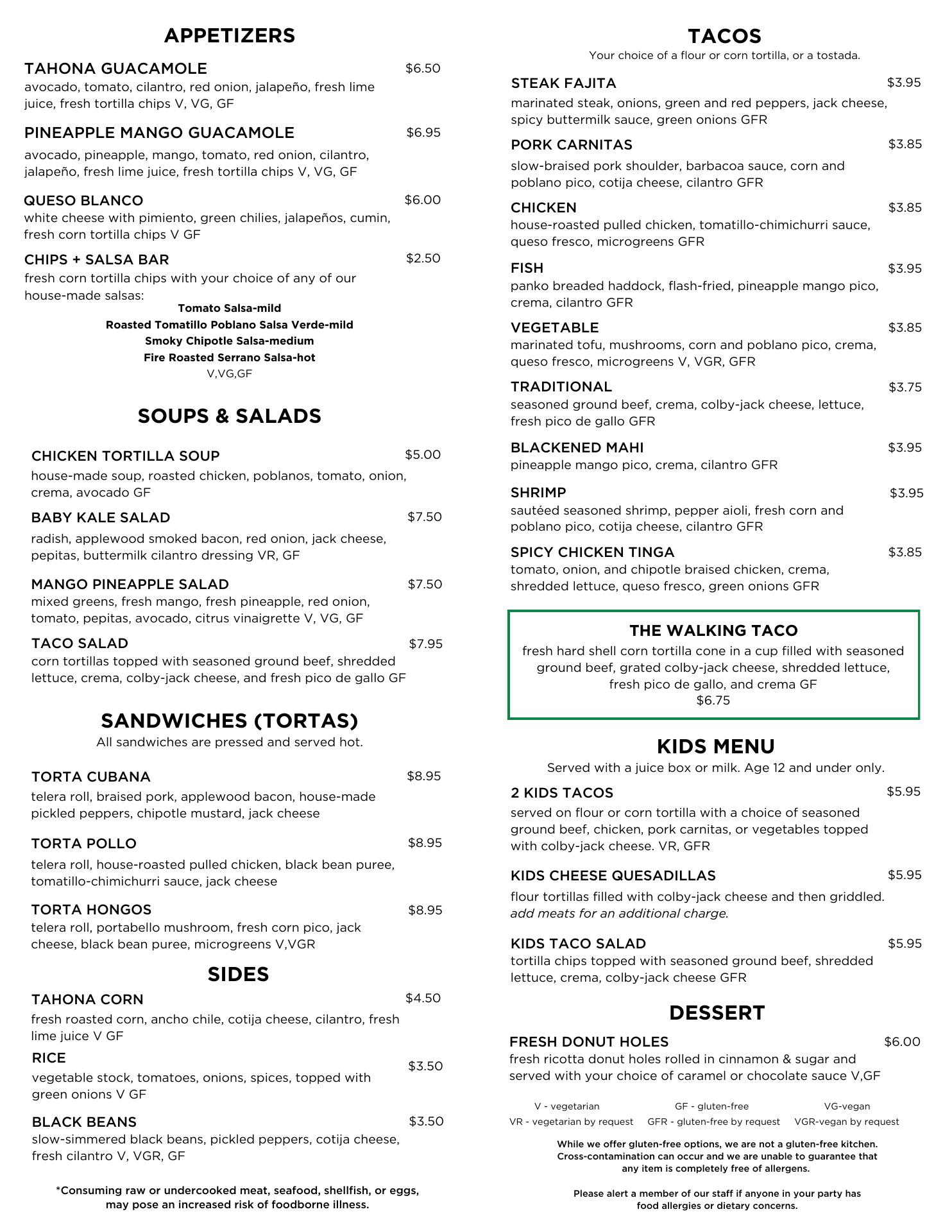 APPETIZERS

TAHONA GUACAMOLE $6.50
avocado, tomato, cilantro, red onion, jalapeño, fresh lime juice, fresh tortilla chips V, VG, GF

PINEAPPLE MANGO GUACAMOLE $6.95
avocado, pineapple, mango, tomato, red onion, cilantro, jalapeño, fresh lime juice, fresh tortilla chips V, VG, GF

QUESO BLANCO $6.00
white cheese with pimiento, green chilies, jalapeños, cumin, fresh corn tortilla chips V GF

CHIPS + SALSA BAR $2.50
fresh corn tortilla chips with your choice of any of our house-made salsas:
Tomato Salsa-mild
Roasted Tomatillo Poblano Salsa Verde-mild
Smoky Chipotle Salsa-medium
Fire Roasted Serrano Salsa-hot
V,VG,GF

SOUPS & SALADS

CHICKEN TORTILLA SOUP $5.00
house-made soup, roasted chicken, poblanos, tomato, onion, crema, avocado GF

BABY KALE SALAD $7.50
radish, applewood smoked bacon, red onion, jack cheese, pepitas, buttermilk cilantro dressing VR, GF

MANGO PINEAPPLE SALAD $7.50
mixed greens, fresh mango, fresh pineapple, red onion, tomato, pepitas, avocado, citrus vinaigrette V, VG, GF

TACO SALAD $7.95
corn tortillas topped with seasoned ground beef, shredded lettuce, crema, colby-jack cheese, and fresh pico de gallo GF

SANDWICHES (TORTAS)
All sandwiches are pressed and served hot.

TORTA CUBANA $8.95
telera roll, braised pork, applewood bacon, house-made pickled peppers, chipotle mustard, jack cheese

TORTA POLLO $8.95
telera roll, house-roasted pulled chicken, black bean puree, tomatillo-chimichurri sauce, jack cheese

TORTA HONGOS $8.95
telera roll, portabello mushroom, fresh corn pico, jack cheese, black bean puree, microgreens V,VGR

SIDES

TAHONA CORN $4.50
fresh roasted corn, ancho chile, cotija cheese, cilantro, fresh lime juice V GF

RICE $3.50
vegetable stock, tomatoes, onions, spices, topped with green onions V GF

BLACK BEANS $3.50
slow-simmered black beans, pickled peppers, cotija cheese, fresh cilantro V, VGR, GF

*Consuming raw or undercooked meat, seafood, shellfish, or eggs, may pose an increased risk of foodborne illness.

TACOS
Your choice of a flour or corn tortilla, or a tostada.

STEAK FAJITA $3.95
marinated steak, onions, green and red peppers, jack cheese, spicy buttermilk sauce, green onions GFR

PORK CARNITAS $3.85
slow-braised pork shoulder, barbacoa sauce, corn and poblano pico, cotija cheese, cilantro GFR

CHICKEN $3.85
house-roasted pulled chicken, tomatillo-chimichurri sauce, queso fresco, microgreens GFR

FISH $3.95
panko breaded haddock, flash-fried, pineapple mango pico, crema, cilantro GFR

VEGETABLE $3.85
marinated tofu, mushrooms, corn and poblano pico, crema, queso fresco, microgreens V, VGR, GFR

TRADITIONAL $3.75
seasoned ground beef, crema, colby-jack cheese, lettuce, fresh pico de gallo GFR

BLACKENED MAHI $3.95
pineapple mango pico, crema, cilantro GFR

SHRIMP $3.95
sautéed seasoned shrimp, pepper aioli, fresh corn and poblano pico, cotija cheese, cilantro GFR

SPICY CHICKEN TINGA $3.85
tomato, onion, and chipotle braised chicken, crema, shredded lettuce, queso fresco, green onions GFR

THE WALKING TACO
fresh hard shell corn tortilla cone in a cup filled with seasoned ground beef, grated colby-jack cheese, shredded lettuce, fresh pico de gallo, and crema GF
$6.75

KIDS MENU
Served with a juice box or milk. Age 12 and under only.

2 KIDS TACOS $5.95
served on flour or corn tortilla with a choice of seasoned ground beef, chicken, pork carnitas, or vegetables topped with colby-jack cheese. VR, GFR

KIDS CHEESE QUESADILLAS $5.95
flour tortillas filled with colby-jack cheese and then griddled. add meats for an additional charge.

KIDS TACO SALAD $5.95
tortilla chips topped with seasoned ground beef, shredded lettuce, crema, colby-jack cheese GFR

DESSERT

FRESH DONUT HOLES $6.00
fresh ricotta donut holes rolled in cinnamon & sugar and served with your choice of caramel or chocolate sauce V,GF

V - vegetarian GF - gluten-free VG-vegan
VR - vegetarian by request GFR - gluten-free by request VGR-vegan by request

While we offer gluten-free options, we are not a gluten-free kitchen. Cross-contamination can occur and we are unable to guarantee that any item is completely free of allergens.

Please alert a member of our staff if anyone in your party has food allergies or dietary concerns.